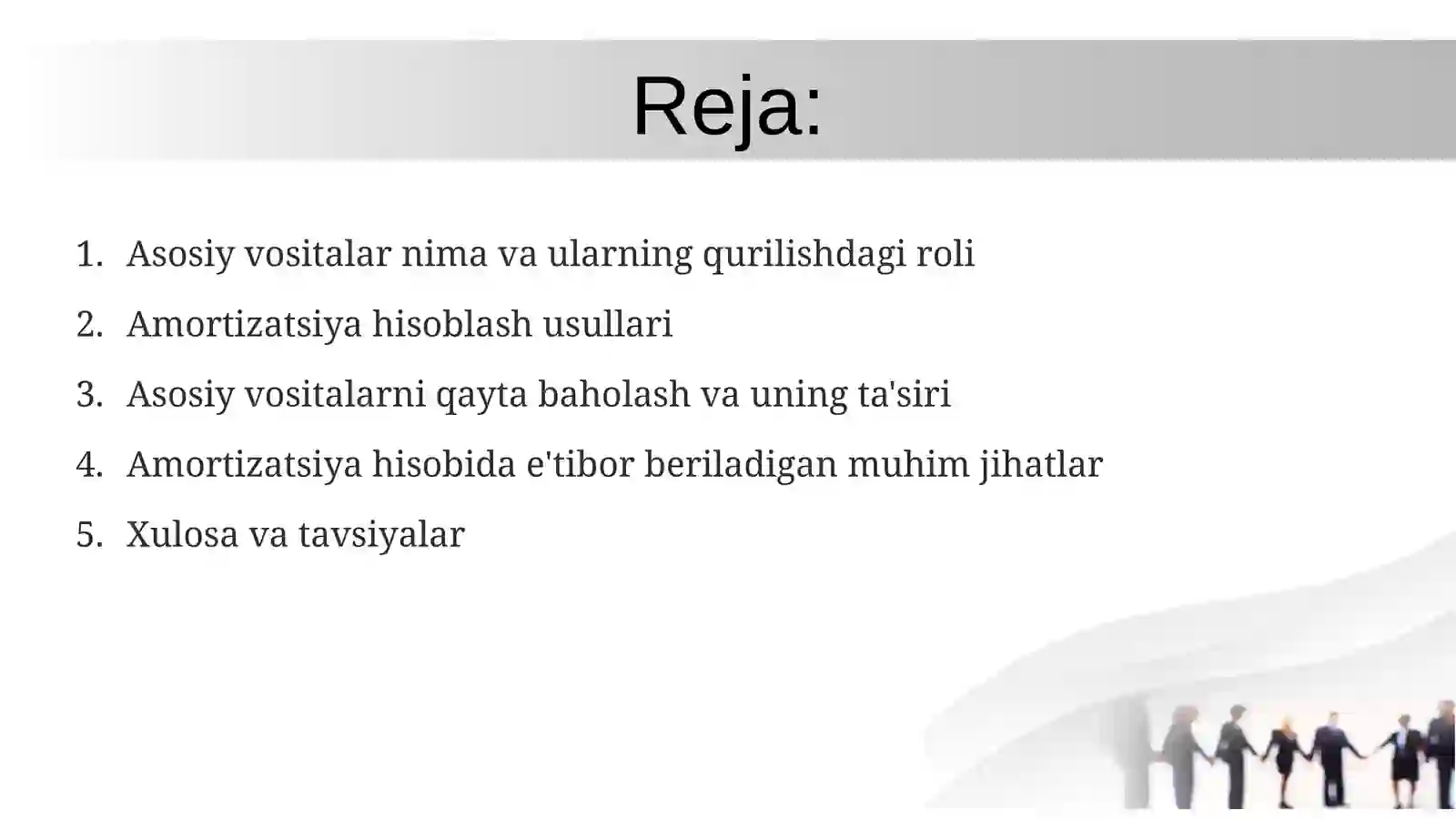 Reja:

1. Asosiy vositalar nima va ularning qurilishdagi roli
2. Amortizatsiya hisoblash usullari
3. Asosiy vositalarni qayta baholash va uning ta'siri
4. Amortizatsiya hisobida e'tibor beriladigan muhim jihatlar
5. Xulosa va tavsiyalar